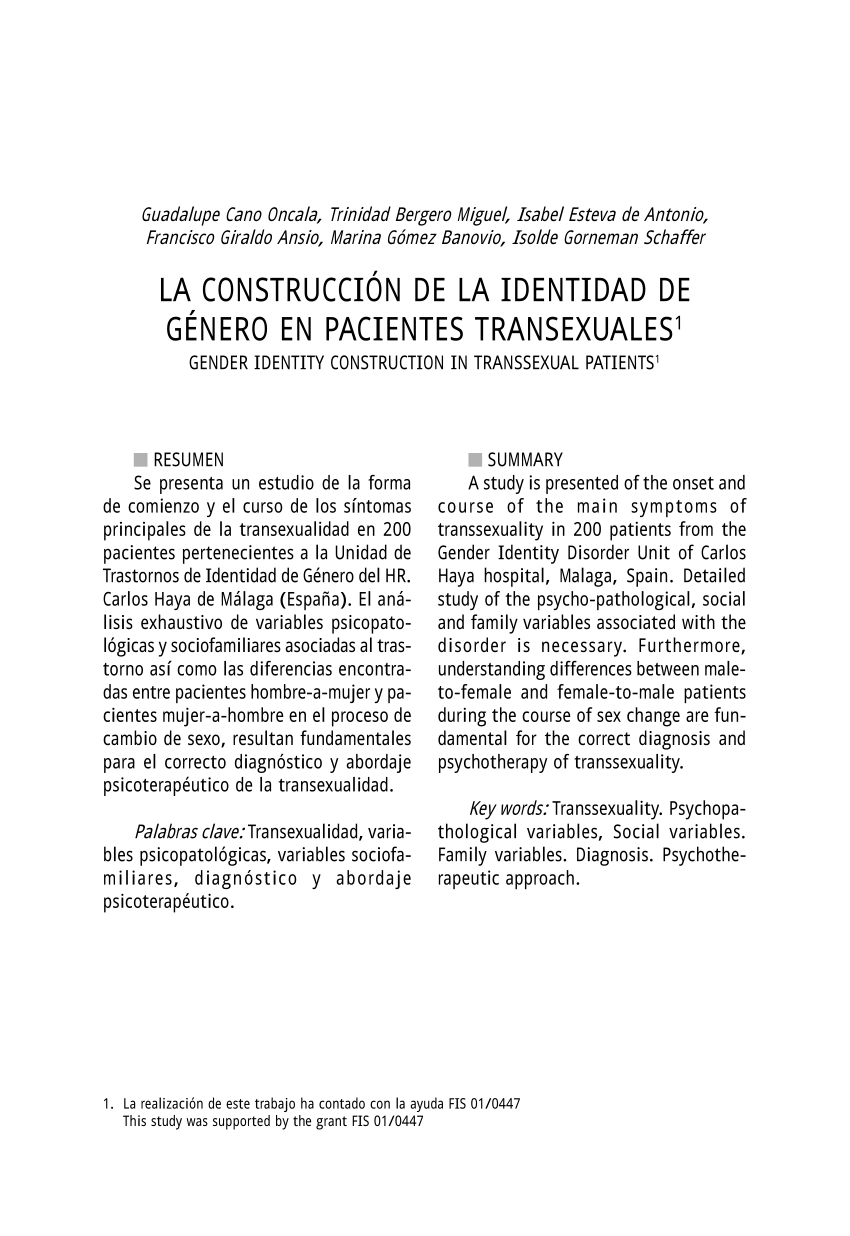 Guadalupe Cano Oncala, Trinidad Bergero Miguel, Isabel Esteva de Antonio, Francisco Giraldo Ansio, Marina Gómez Banovio, Isolde Gorneman Schaffer

LA CONSTRUCCIÓN DE LA IDENTIDAD DE GÉNERO EN PACIENTES TRANSEXUALES$^1$

GENDER IDENTITY CONSTRUCTION IN TRANSSEXUAL PATIENTS$^1$

RESUMEN

Se presenta un estudio de la forma de comienzo y el curso de los síntomas principales de la transexualidad en 200 pacientes pertenecientes a la Unidad de Trastornos de Identidad de Género del HR. Carlos Haya de Málaga (España). El análisis exhaustivo de variables psicopatológicas y sociofamiliares asociadas al trastorno así como las diferencias encontradas entre pacientes hombre-a-mujer y pacientes mujer-a-hombre en el proceso de cambio de sexo, resultan fundamentales para el correcto diagnóstico y abordaje psicoterapéutico de la transexualidad.

Palabras clave: Transexualidad, variables psicopatológicas, variables sociofamiliares, diagnóstico y abordaje psicoterapéutico.

SUMMARY

A study is presented of the onset and course of the main symptoms of transsexuality in 200 patients from the Gender Identity Disorder Unit of Carlos Haya hospital, Malaga, Spain. Detailed study of the psycho-pathological, social and family variables associated with the disorder is necessary. Furthermore, understanding differences between male-to-female and female-to-male patients during the course of sex change are fundamental for the correct diagnosis and psychotherapy of transsexuality.

Key words: Transsexuality. Psychopathological variables, Social variables. Family variables. Diagnosis. Psychotherapeutic approach.

1. La realización de este trabajo ha contado con la ayuda FIS 01/0447
This study was supported by the grant FIS 01/0447